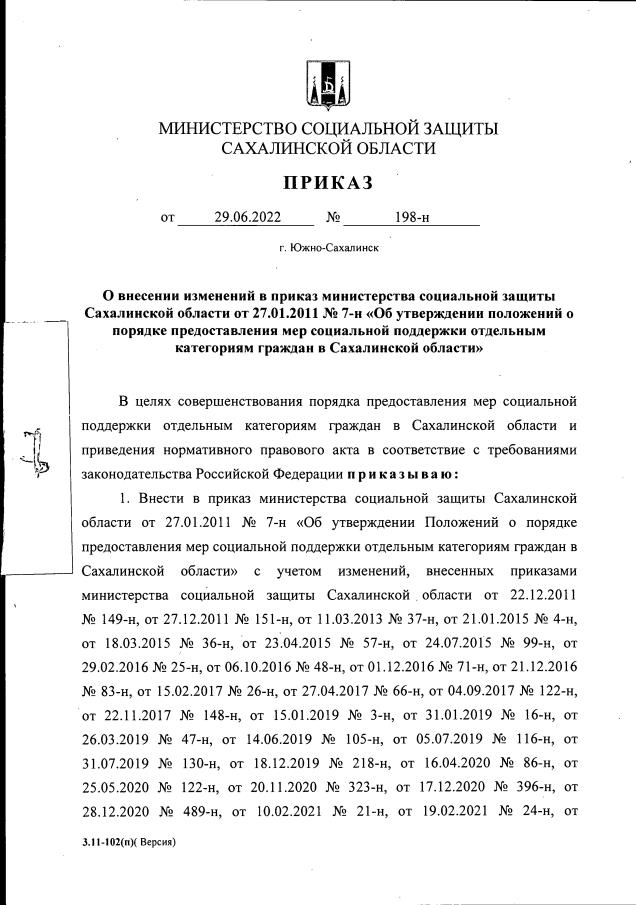 МИНИСТЕРСТВО СОЦИАЛЬНОЙ ЗАЩИТЫ САХАЛИНСКОЙ ОБЛАСТИ

ПРИКАЗ

от 29.06.2022 № 198-н

г. Южно-Сахалинск

О внесении изменений в приказ министерства социальной защиты Сахалинской области от 27.01.2011 № 7-н «Об утверждении положений о порядке предоставления мер социальной поддержки отдельным категориям граждан в Сахалинской области»

В целях совершенствования порядка предоставления мер социальной поддержки отдельным категориям граждан в Сахалинской области и приведения нормативного правового акта в соответствие с требованиями законодательства Российской Федерации приказываю:

1. Внести в приказ министерства социальной защиты Сахалинской области от 27.01.2011 № 7-н «Об утверждении Положений о порядке предоставления мер социальной поддержки отдельным категориям граждан в Сахалинской области» с учетом изменений, внесенных приказами министерства социальной защиты Сахалинской области от 22.12.2011 № 149-н, от 27.12.2011 № 151-н, от 11.03.2013 № 37-н, от 21.01.2015 № 4-н, от 18.03.2015 № 36-н, от 23.04.2015 № 57-н, от 24.07.2015 № 99-н, от 29.02.2016 № 25-н, от 06.10.2016 № 48-н, от 01.12.2016 № 71-н, от 21.12.2016 № 83-н, от 15.02.2017 № 26-н, от 27.04.2017 № 66-н, от 04.09.2017 № 122-н, от 22.11.2017 № 148-н, от 15.01.2019 № 3-н, от 31.01.2019 № 16-н, от 26.03.2019 № 47-н, от 14.06.2019 № 105-н, от 05.07.2019 № 116-н, от 31.07.2019 № 130-н, от 18.12.2019 № 218-н, от 16.04.2020 № 86-н, от 25.05.2020 № 122-н, от 20.11.2020 № 323-н, от 17.12.2020 № 396-н, от 28.12.2020 № 489-н, от 10.02.2021 № 21-н, от 19.02.2021 № 24-н, от

3.11-102(п)( Версия)